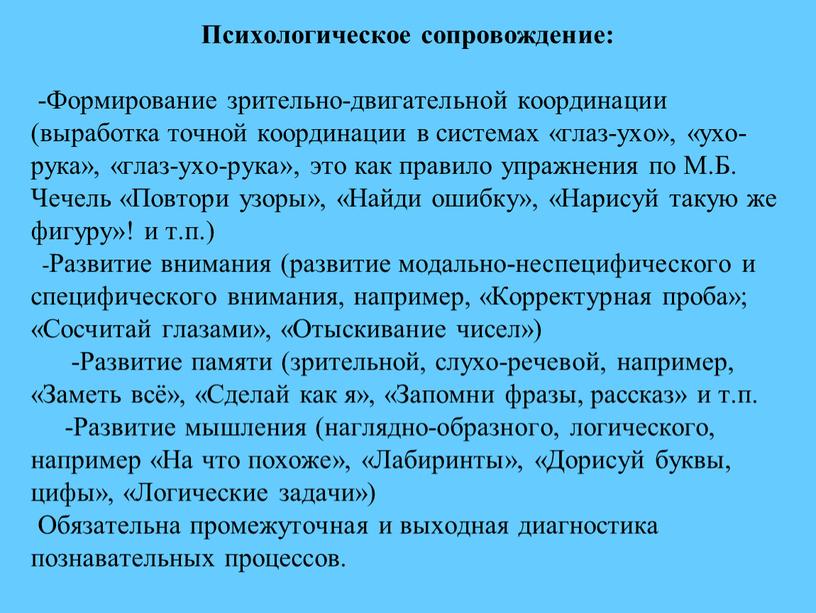 Психологическое сопровождение:

-Формирование зрительно-двигательной координации (выработка точной координации в системах «глаз-ухо», «ухо-рука», «глаз-ухо-рука», это как правило упражнения по М.Б. Чечель «Повтори узоры», «Найди ошибку», «Нарисуй такую же фигуру»! и т.п.)
-Развитие внимания (развитие модально-неспецифического и специфического внимания, например, «Корректурная проба»; «Сосчитай глазами», «Отыскивание чисел»)
-Развитие памяти (зрительной, слухо-речевой, например, «Заметь всё», «Сделай как я», «Запомни фразы, рассказ» и т.п.
-Развитие мышления (наглядно-образного, логического, например «На что похоже», «Лабиринты», «Дорисуй буквы, цифы», «Логические задачи»)
Обязательна промежуточная и выходная диагностика познавательных процессов.